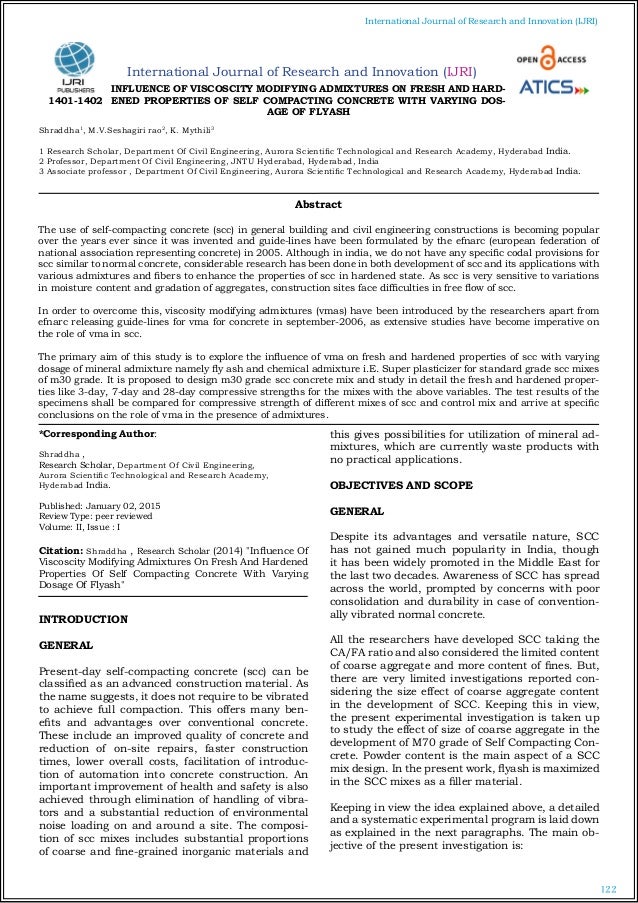 International Journal of Research and Innovation (IJRI)

IJRI PUBLISHERS

International Journal of Research and Innovation (IJRI)

OPEN ACCESS

ATICS

1401-1402 INFLUENCE OF VISCOSCITY MODIFYING ADMIXTURES ON FRESH AND HARDENED PROPERTIES OF SELF COMPACTING CONCRETE WITH VARYING DOSAGE OF FLYASH

Shraddha$^1$, M.V.Seshagiri rao$^2$, K. Mythili$^3$

1 Research Scholar, Department Of Civil Engineering, Aurora Scientific Technological and Research Academy, Hyderabad India.
2 Professor, Department Of Civil Engineering, JNTU Hyderabad, Hyderabad, India
3 Associate professor , Department Of Civil Engineering, Aurora Scientific Technological and Research Academy, Hyderabad India.

Abstract

The use of self-compacting concrete (scc) in general building and civil engineering constructions is becoming popular over the years ever since it was invented and guide-lines have been formulated by the efnarc (european federation of national association representing concrete) in 2005. Although in india, we do not have any specific codal provisions for scc similar to normal concrete, considerable research has been done in both development of scc and its applications with various admixtures and fibers to enhance the properties of scc in hardened state. As scc is very sensitive to variations in moisture content and gradation of aggregates, construction sites face difficulties in free flow of scc.

In order to overcome this, viscosity modifying admixtures (vmas) have been introduced by the researchers apart from efnarc releasing guide-lines for vma for concrete in september-2006, as extensive studies have become imperative on the role of vma in scc.

The primary aim of this study is to explore the influence of vma on fresh and hardened properties of scc with varying dosage of mineral admixture namely fly ash and chemical admixture i.E. Super plasticizer for standard grade scc mixes of m30 grade. It is proposed to design m30 grade scc concrete mix and study in detail the fresh and hardened properties like 3-day, 7-day and 28-day compressive strengths for the mixes with the above variables. The test results of the specimens shall be compared for compressive strength of different mixes of scc and control mix and arrive at specific conclusions on the role of vma in the presence of admixtures.

*Corresponding Author:

Shraddha ,
Research Scholar, Department Of Civil Engineering,
Aurora Scientific Technological and Research Academy,
Hyderabad India.

Published: January 02, 2015
Review Type: peer reviewed
Volume: II, Issue : I

Citation: Shraddha , Research Scholar (2014) "Influence Of Viscoscity Modifying Admixtures On Fresh And Hardened Properties Of Self Compacting Concrete With Varying Dosage Of Flyash"

INTRODUCTION

GENERAL

Present-day self-compacting concrete (scc) can be classified as an advanced construction material. As the name suggests, it does not require to be vibrated to achieve full compaction. This offers many benefits and advantages over conventional concrete. These include an improved quality of concrete and reduction of on-site repairs, faster construction times, lower overall costs, facilitation of introduction of automation into concrete construction. An important improvement of health and safety is also achieved through elimination of handling of vibrators and a substantial reduction of environmental noise loading on and around a site. The composition of scc mixes includes substantial proportions of coarse and fine-grained inorganic materials and this gives possibilities for utilization of mineral admixtures, which are currently waste products with no practical applications.

OBJECTIVES AND SCOPE

GENERAL

Despite its advantages and versatile nature, SCC has not gained much popularity in India, though it has been widely promoted in the Middle East for the last two decades. Awareness of SCC has spread across the world, prompted by concerns with poor consolidation and durability in case of conventionally vibrated normal concrete.

All the researchers have developed SCC taking the CA/FA ratio and also considered the limited content of coarse aggregate and more content of fines. But, there are very limited investigations reported considering the size effect of coarse aggregate content in the development of SCC. Keeping this in view, the present experimental investigation is taken up to study the effect of size of coarse aggregate in the development of M70 grade of Self Compacting Concrete. Powder content is the main aspect of a SCC mix design. In the present work, flyash is maximized in the SCC mixes as a filler material.

Keeping in view the idea explained above, a detailed and a systematic experimental program is laid down as explained in the next paragraphs. The main objective of the present investigation is:

122